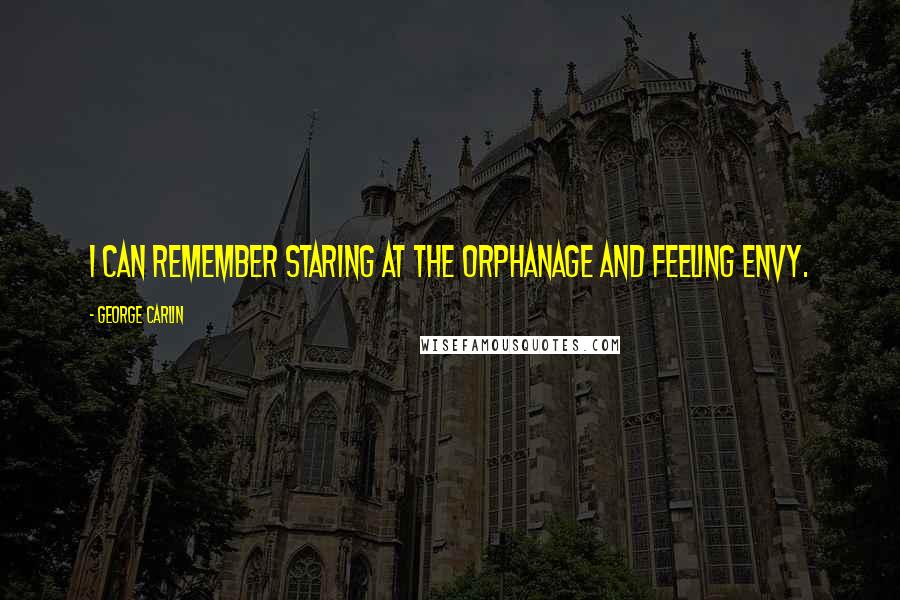 I CAN REMEMBER STARING AT THE ORPHANAGE AND FEELING ENVY.

- GEORGE CARLIN

WISEFAMOUSQUOTES.COM